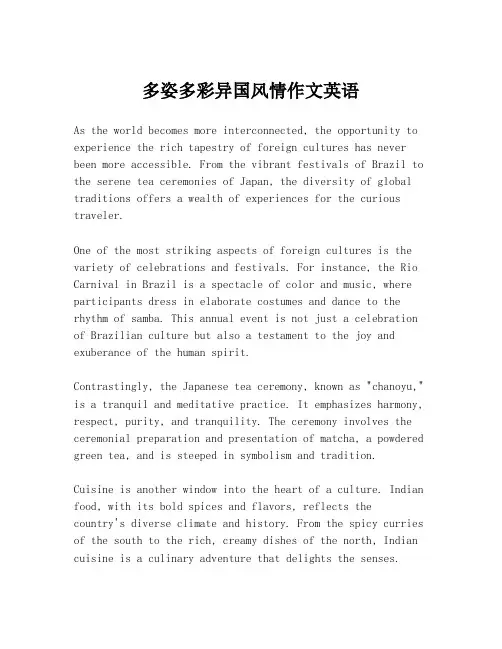 多姿多彩异国风情作文英语

As the world becomes more interconnected, the opportunity to experience the rich tapestry of foreign cultures has never been more accessible. From the vibrant festivals of Brazil to the serene tea ceremonies of Japan, the diversity of global traditions offers a wealth of experiences for the curious traveler.

One of the most striking aspects of foreign cultures is the variety of celebrations and festivals. For instance, the Rio Carnival in Brazil is a spectacle of color and music, where participants dress in elaborate costumes and dance to the rhythm of samba. This annual event is not just a celebration of Brazilian culture but also a testament to the joy and exuberance of the human spirit.

Contrastingly, the Japanese tea ceremony, known as "chanoyu," is a tranquil and meditative practice. It emphasizes harmony, respect, purity, and tranquility. The ceremony involves the ceremonial preparation and presentation of matcha, a powdered green tea, and is steeped in symbolism and tradition.

Cuisine is another window into the heart of a culture. Indian food, with its bold spices and flavors, reflects the country's diverse climate and history. From the spicy curries of the south to the rich, creamy dishes of the north, Indian cuisine is a culinary adventure that delights the senses.